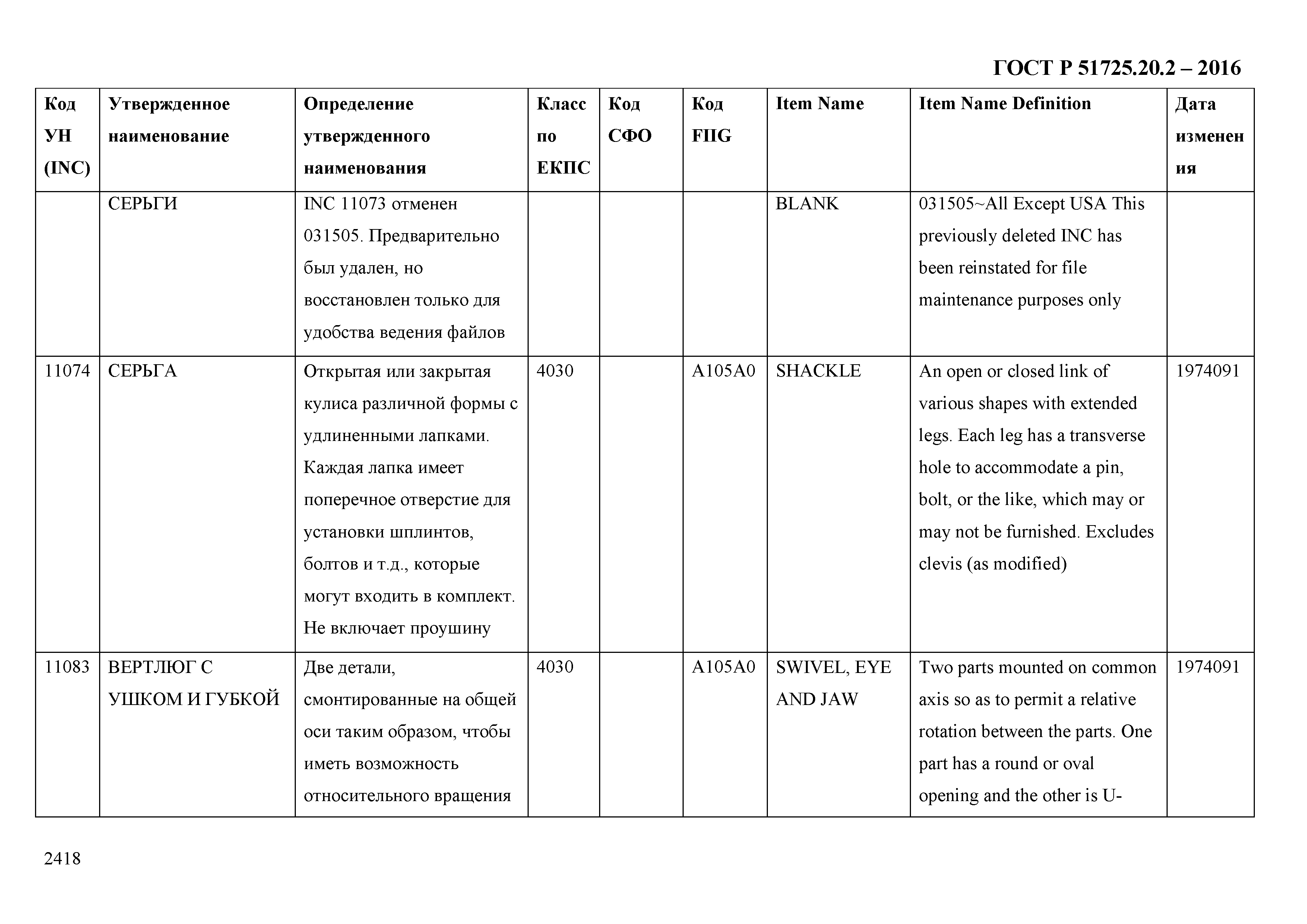 ГОСТ Р 51725.20.2 – 2016

| Код УН (INC) | Утвержденное наименование | Определение утвержденного наименования | Класс по ЕКПС | Код СФО | Код FIIG | Item Name | Item Name Definition | Дата изменения |
|---|---|---|---|---|---|---|---|---|
| | СЕРЬГИ | INC 11073 отменен 031505. Предварительно был удален, но восстановлен только для удобства ведения файлов | | | | BLANK | 031505~All Except USA This previously deleted INC has been reinstated for file maintenance purposes only | |
| 11074 | СЕРЬГА | Открытая или закрытая кулиса различной формы с удлиненными лапками. Каждая лапка имеет поперечное отверстие для установки шплинтов, болтов и т.д., которые могут входить в комплект. Не включает проушину | 4030 | | A105A0 | SHACKLE | An open or closed link of various shapes with extended legs. Each leg has a transverse hole to accommodate a pin, bolt, or the like, which may or may not be furnished. Excludes clevis (as modified) | 1974091 |
| 11083 | ВЕРТЛЮГ С УШКОМ И ГУБКОЙ | Две детали, смонтированные на общей оси таким образом, чтобы иметь возможность относительного вращения | 4030 | | A105A0 | SWIVEL, EYE AND JAW | Two parts mounted on common axis so as to permit a relative rotation between the parts. One part has a round or oval opening and the other is U- | 1974091 |

2418